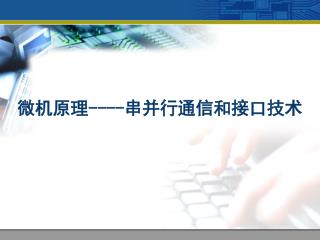 微机原理-----串并行通信和接口技术